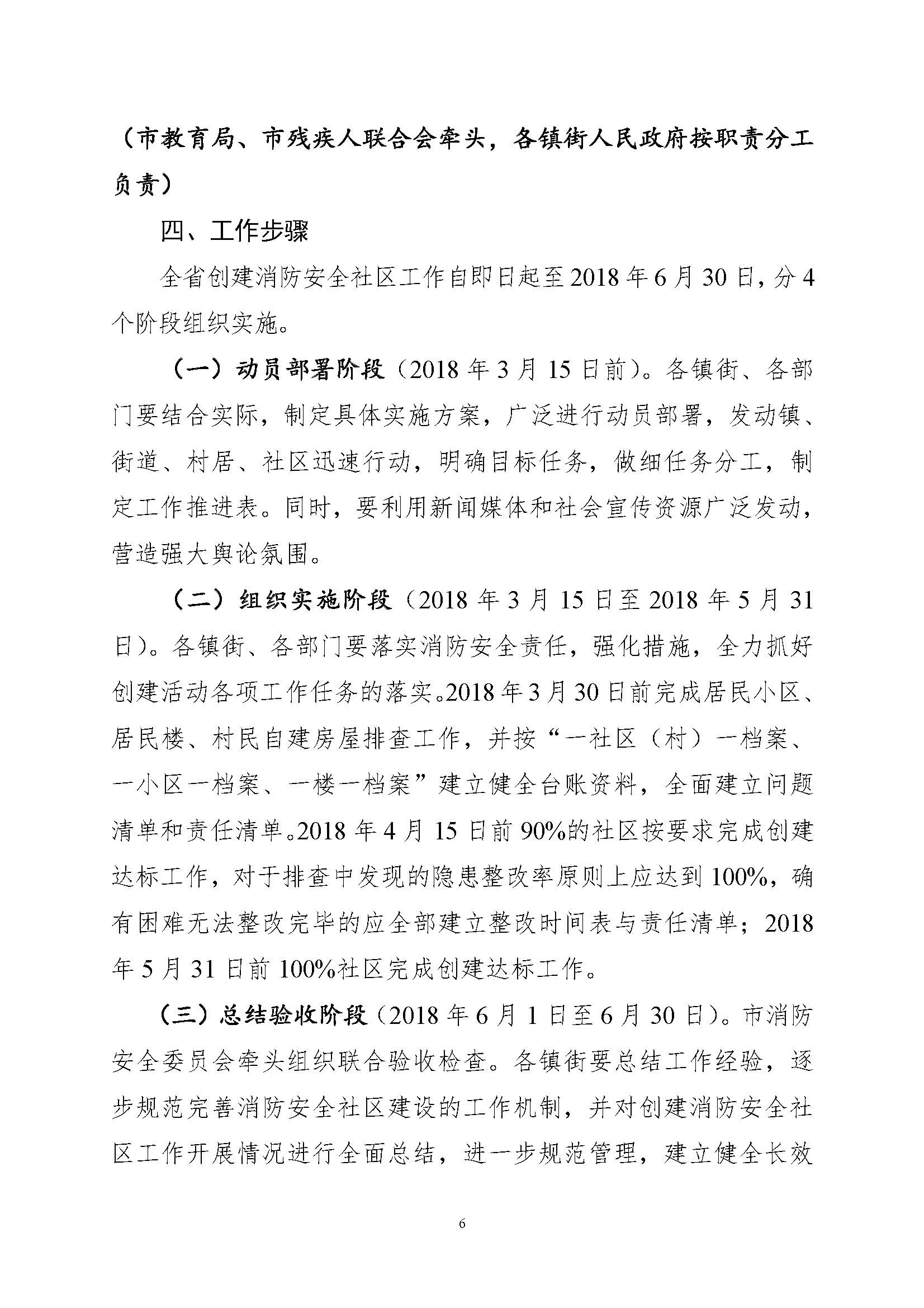 （市教育局、市残疾人联合会牵头，各镇街人民政府按职责分工负责）

四、工作步骤

全省创建消防安全社区工作自即日起至2018年6月30日，分4个阶段组织实施。

（一）动员部署阶段（2018年3月15日前）。各镇街、各部门要结合实际，制定具体实施方案，广泛进行动员部署，发动镇、街道、村居、社区迅速行动，明确目标任务，做细任务分工，制定工作推进表。同时，要利用新闻媒体和社会宣传资源广泛发动，营造强大舆论氛围。

（二）组织实施阶段（2018年3月15日至2018年5月31日）。各镇街、各部门要落实消防安全责任，强化措施，全力抓好创建活动各项工作任务的落实。2018年3月30日前完成居民小区、居民楼、村民自建房屋排查工作，并按“一社区（村）一档案、一小区一档案、一楼一档案”建立健全台账资料，全面建立问题清单和责任清单。2018年4月15日前90%的社区按要求完成创建达标工作，对于排查中发现的隐患整改率原则上应达到100%，确有困难无法整改完毕的应全部建立整改时间表与责任清单；2018年5月31日前100%社区完成创建达标工作。

（三）总结验收阶段（2018年6月1日至6月30日）。市消防安全委员会牵头组织联合验收检查。各镇街要总结工作经验，逐步规范完善消防安全社区建设的工作机制，并对创建消防安全社区工作开展情况进行全面总结，进一步规范管理，建立健全长效

6